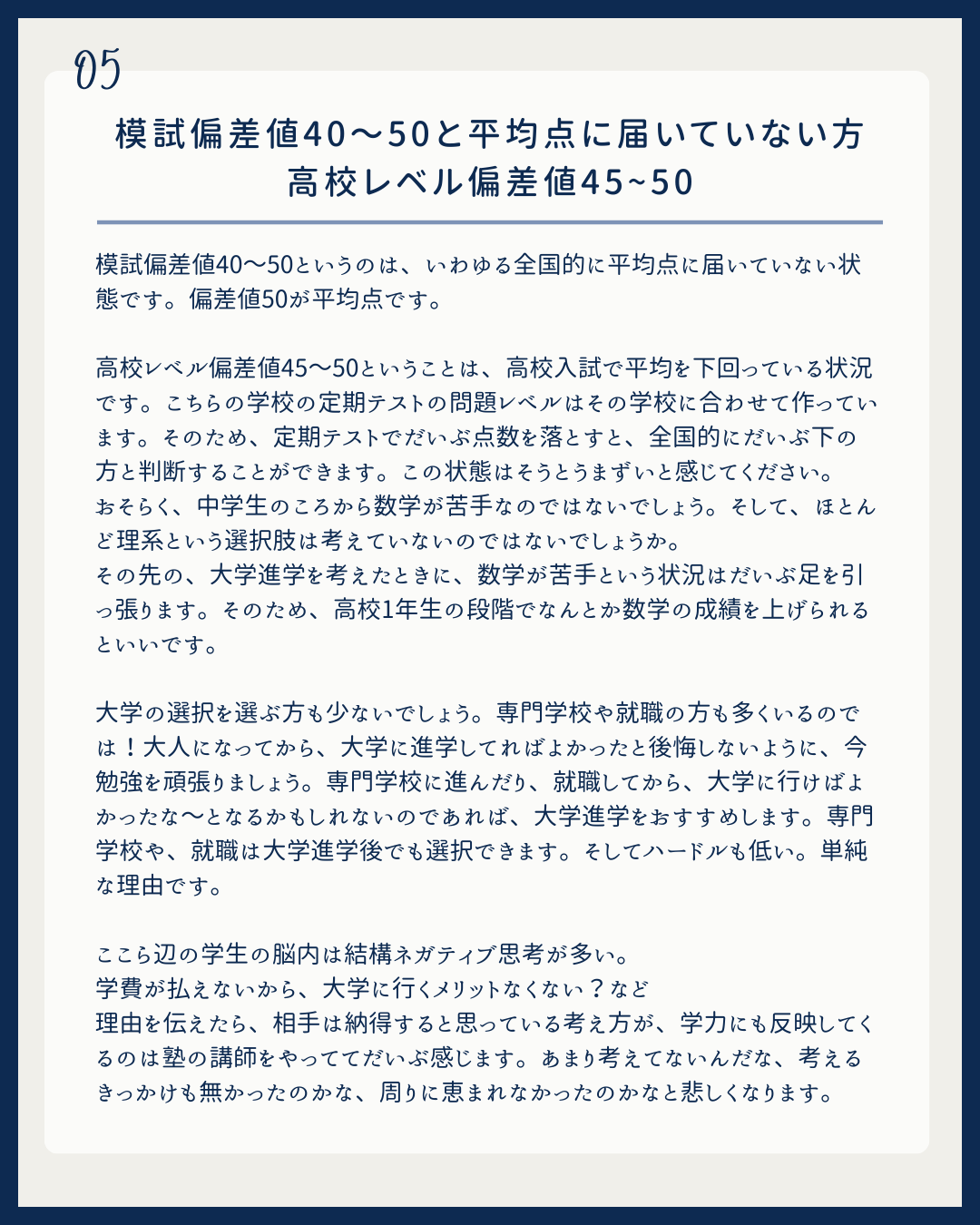 05

模試偏差値40〜50と平均点に届いていない方
高校レベル偏差値45~50

模試偏差値40〜50というのは、いわゆる全国的に平均点に届いていない状態です。偏差値50が平均点です。

高校レベル偏差値45〜50ということは、高校入試で平均を下回っている状況です。こちらの学校の定期テストの問題レベルはその学校に合わせて作っています。そのため、定期テストでだいぶ点数を落とすと、全国的にだいぶ下の方と判断することができます。この状態はそうとうまずいと感じてください。
おそらく、中学生のころから数学が苦手なのではないでしょう。そして、ほとんど理系という選択肢は考えていないのではないでしょうか。
その先の、大学進学を考えたときに、数学が苦手という状況はだいぶ足を引っ張ります。そのため、高校1年生の段階でなんとか数学の成績を上げられるといいです。

大学の選択を選ぶ方も少ないでしょう。専門学校や就職の方も多くいるのでは！大人になってから、大学に進学してればよかったと後悔しないように、今勉強を頑張りましょう。専門学校に進んだり、就職してから、大学に行けばよかったな〜となるかもしれないのであれば、大学進学をおすすめします。専門学校や、就職は大学進学後でも選択できます。そしてハードルも低い。単純な理由です。

ここら辺の学生の脳内は結構ネガティブ思考が多い。
学費が払えないから、大学に行くメリットなくない？など
理由を伝えたら、相手は納得すると思っている考え方が、学力にも反映してくるのは塾の講師をやっててだいぶ感じます。あまり考えてないんだな、考えるきっかけも無かったのかな、周りに恵まれなかったのかなと悲しくなります。